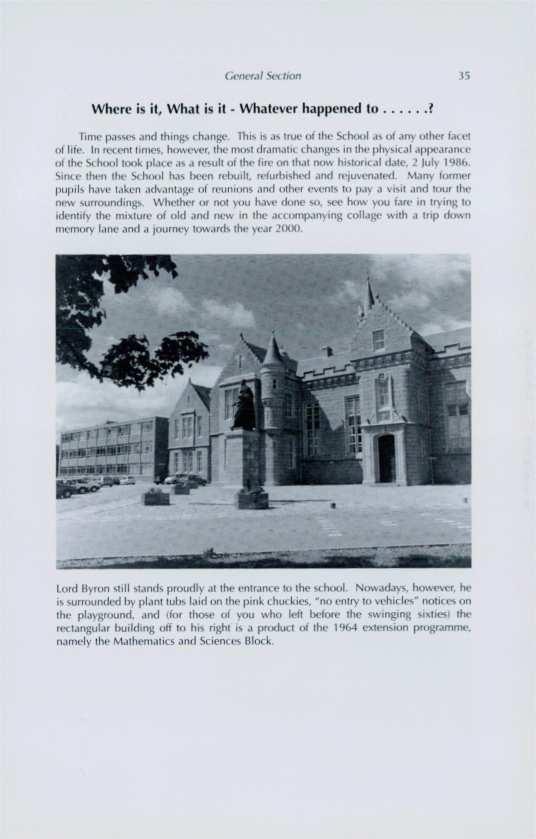 General Section 35

Where is it, What is it - Whatever happened to . . . . . .?

Time passes and things change. This is as true of the School as of any other facet of life. In recent times, however, the most dramatic changes in the physical appearance of the School took place as a result of the fire on that now historical date, 2 July 1986. Since then the School has been rebuilt, refurbished and rejuvenated. Many former pupils have taken advantage of reunions and other events to pay a visit and tour the new surroundings. Whether or not you have done so, see how you fare in trying to identify the mixture of old and new in the accompanying collage with a trip down memory lane and a journey towards the year 2000.

Lord Byron still stands proudly at the entrance to the school. Nowadays, however, he is surrounded by plant tubs laid on the pink chuckies, "no entry to vehicles" notices on the playground, and (for those of you who left before the swinging sixties) the rectangular building off to his right is a product of the 1964 extension programme, namely the Mathematics and Sciences Block.